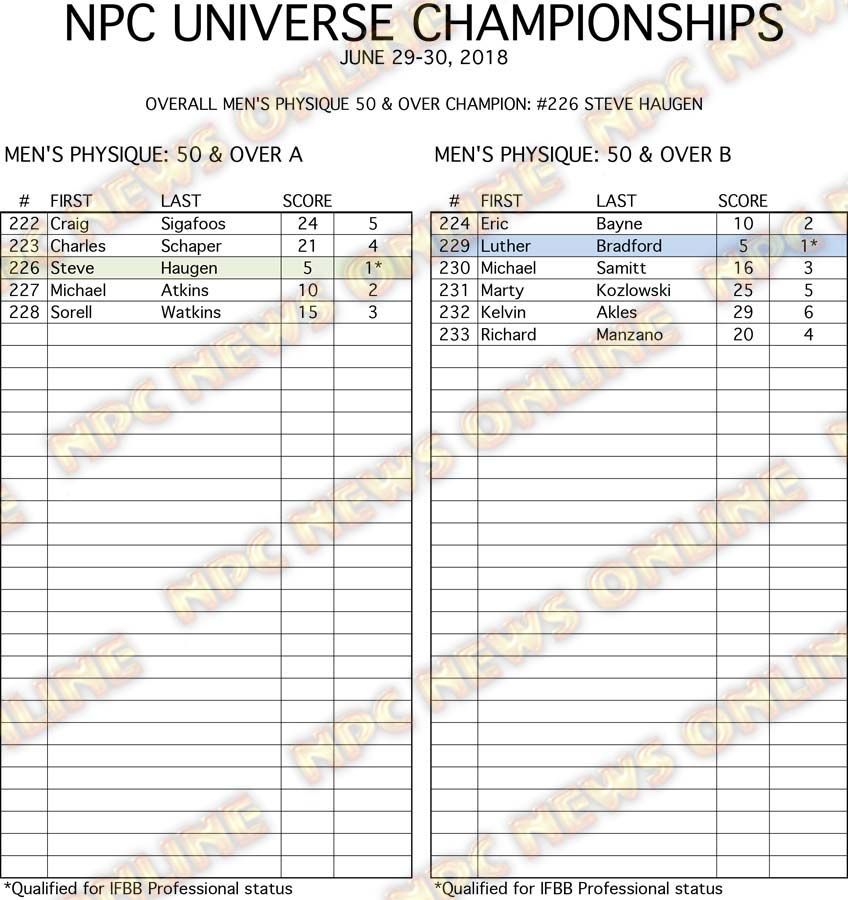 NPC UNIVERSE CHAMPIONSHIPS
JUNE 29-30, 2018

OVERALL MEN'S PHYSIQUE 50 & OVER CHAMPION: #226 STEVE HAUGEN

MEN'S PHYSIQUE: 50 & OVER A

| # | FIRST | LAST | SCORE | |
|---|---|---|---|---|
| 222 | Craig | Sigafoos | 24 | 5 |
| 223 | Charles | Schaper | 21 | 4 |
| 226 | Steve | Haugen | 5 | 1* |
| 227 | Michael | Atkins | 10 | 2 |
| 228 | Sorell | Watkins | 15 | 3 |

*Qualified for IFBB Professional status

MEN'S PHYSIQUE: 50 & OVER B

| # | FIRST | LAST | SCORE | |
|---|---|---|---|---|
| 224 | Eric | Bayne | 10 | 2 |
| 229 | Luther | Bradford | 5 | 1* |
| 230 | Michael | Samitt | 16 | 3 |
| 231 | Marty | Kozlowski | 25 | 5 |
| 232 | Kelvin | Akles | 29 | 6 |
| 233 | Richard | Manzano | 20 | 4 |

*Qualified for IFBB Professional status

NPC NEWS ONLINE